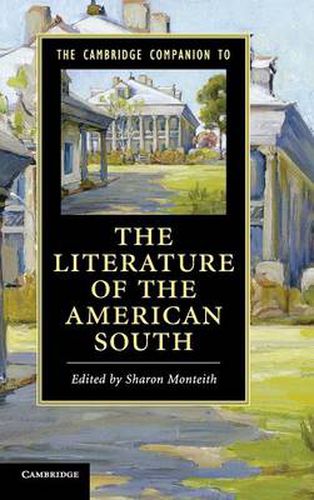 THE CAMBRIDGE COMPANION TO

THE LITERATURE OF THE AMERICAN SOUTH

Edited by Sharon Monteith

CAMBRIDGE